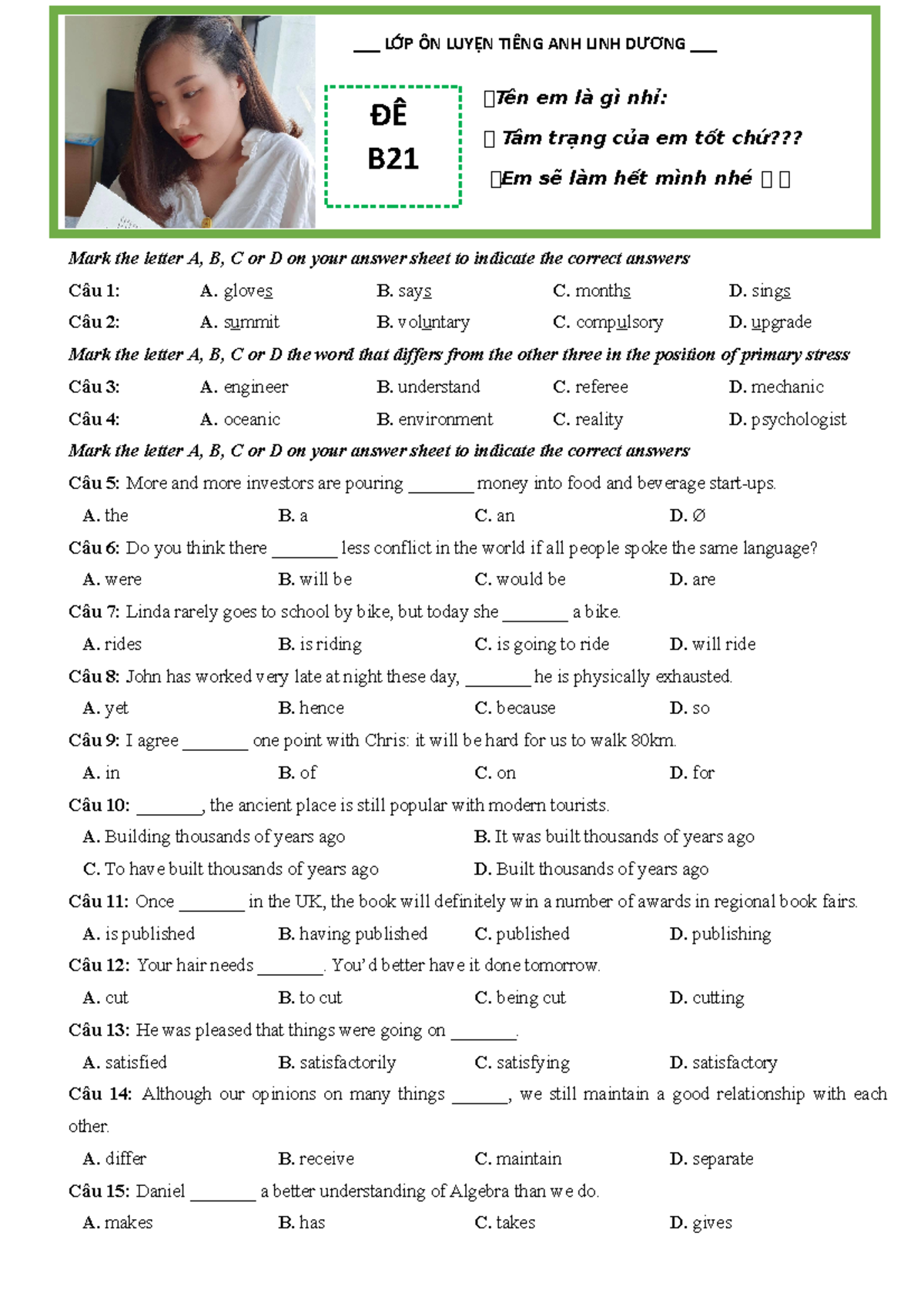 ___ LỚP ÔN LUYỆN TIẾNG ANH LINH DƯƠNG ___

ĐỀ
B21

Tên em là gì nhỉ:
Tâm trạng của em tốt chứ???
Em sẽ làm hết mình nhé

Mark the letter A, B, C or D on your answer sheet to indicate the correct answers

Câu 1: A. gloves B. says C. months D. sings

Câu 2: A. summit B. voluntary C. compulsory D. upgrade

Mark the letter A, B, C or D the word that differs from the other three in the position of primary stress

Câu 3: A. engineer B. understand C. referee D. mechanic

Câu 4: A. oceanic B. environment C. reality D. psychologist

Mark the letter A, B, C or D on your answer sheet to indicate the correct answers

Câu 5: More and more investors are pouring _______ money into food and beverage start-ups.
A. the B. a C. an D. Ø

Câu 6: Do you think there _______ less conflict in the world if all people spoke the same language?
A. were B. will be C. would be D. are

Câu 7: Linda rarely goes to school by bike, but today she _______ a bike.
A. rides B. is riding C. is going to ride D. will ride

Câu 8: John has worked very late at night these day, _______ he is physically exhausted.
A. yet B. hence C. because D. so

Câu 9: I agree _______ one point with Chris: it will be hard for us to walk 80km.
A. in B. of C. on D. for

Câu 10: _______, the ancient place is still popular with modern tourists.
A. Building thousands of years ago B. It was built thousands of years ago
C. To have built thousands of years ago D. Built thousands of years ago

Câu 11: Once _______ in the UK, the book will definitely win a number of awards in regional book fairs.
A. is published B. having published C. published D. publishing

Câu 12: Your hair needs _______. You'd better have it done tomorrow.
A. cut B. to cut C. being cut D. cutting

Câu 13: He was pleased that things were going on _______.
A. satisfied B. satisfactorily C. satisfying D. satisfactory

Câu 14: Although our opinions on many things ______, we still maintain a good relationship with each other.
A. differ B. receive C. maintain D. separate

Câu 15: Daniel _______ a better understanding of Algebra than we do.
A. makes B. has C. takes D. gives